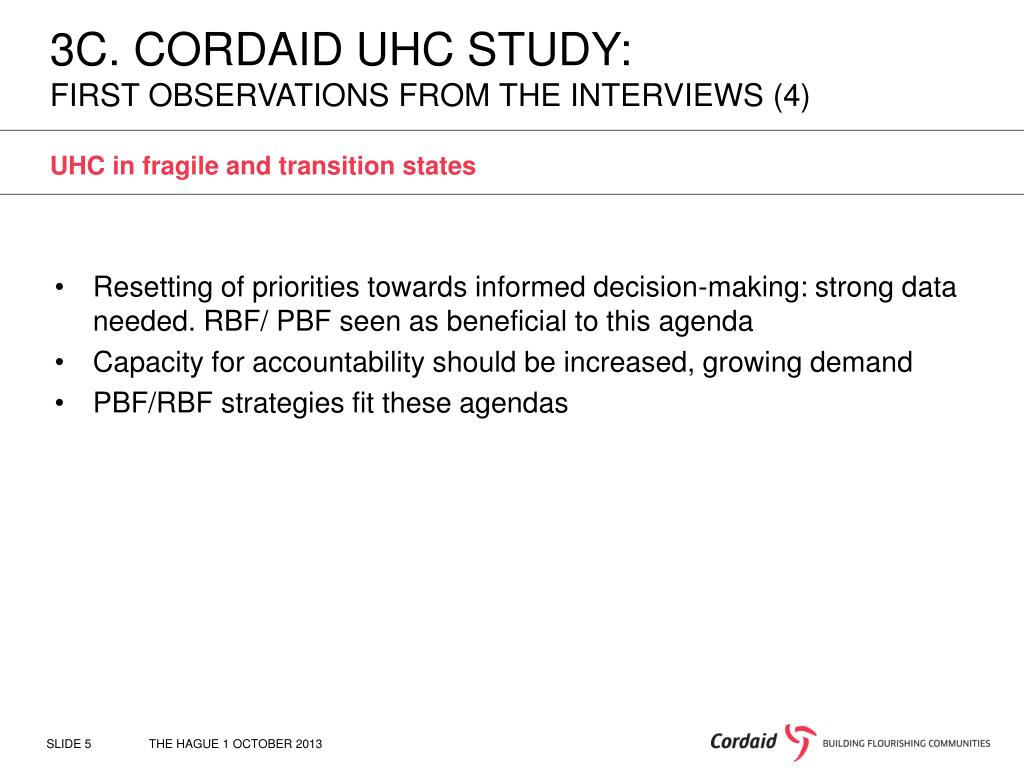 3C. CORDAID UHC STUDY:
FIRST OBSERVATIONS FROM THE INTERVIEWS (4)

UHC in fragile and transition states

• Resetting of priorities towards informed decision-making: strong data needed. RBF/ PBF seen as beneficial to this agenda
• Capacity for accountability should be increased, growing demand
• PBF/RBF strategies fit these agendas

SLIDE 5 THE HAGUE 1 OCTOBER 2013

Cordaid BUILDING FLOURISHING COMMUNITIES